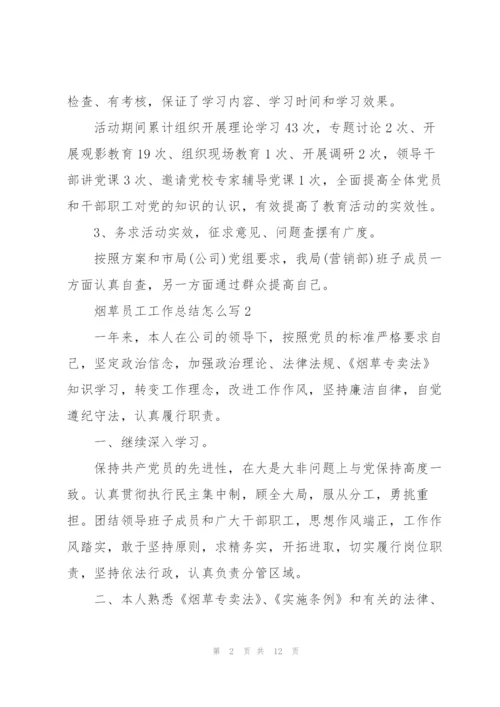 检查、有考核，保证了学习内容、学习时间和学习效果。

活动期间累计组织开展理论学习43次，专题讨论2次、开展观影教育19次、组织现场教育1次、开展调研2次，领导干部讲党课3次、邀请党校专家辅导党课1次，全面提高全体党员和干部职工对党的知识的认识，有效提高了教育活动的实效性。

3、务求活动实效，征求意见、问题查摆有广度。

按照方案和市局(公司)党组要求，我局(营销部)班子成员一方面认真自查，另一方面通过群众提高自己。

烟草员工工作总结怎么写2

一年来，本人在公司的领导下，按照党员的标准严格要求自己，坚定政治信念，加强政治理论、法律法规、《烟草专卖法》知识学习，转变工作理念，改进工作作风，坚持廉洁自律，自觉遵纪守法，认真履行职责。

一、继续深入学习。

保持共产党员的先进性，在大是大非问题上与党保持高度一致。认真贯彻执行民主集中制，顾全大局，服从分工，勇挑重担。团结领导班子成员和广大干部职工，思想作风端正，工作作风踏实，敢于坚持原则，求精务实，开拓进取，切实履行岗位职责，坚持依法行政，认真负责分管区域。

二、本人熟悉《烟草专卖法》、《实施条例》和有关的法律、

第 2 页 共 12 页